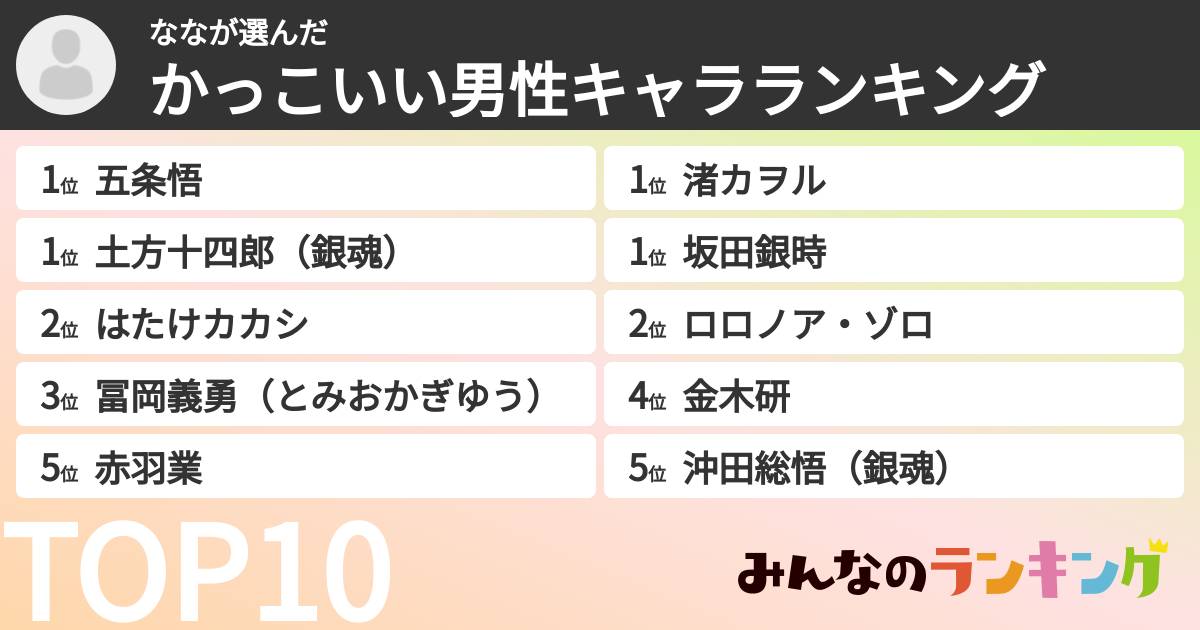 ななが選んだ
かっこいい男性キャラランキング

1位 五条悟
1位 土方十四郎（銀魂）
2位 はたけカカシ
3位 冨岡義勇（とみおかぎゆう）
5位 赤羽業

1位 渚カヲル
1位 坂田銀時
2位 ロロノア・ゾロ
4位 金木研
5位 沖田総悟（銀魂）

TOP10

みんなのランキング